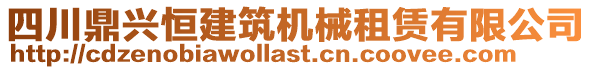 四川鼎兴恒建筑机械租赁有限公司
http://cdzenobiawollast.cn.coovee.com